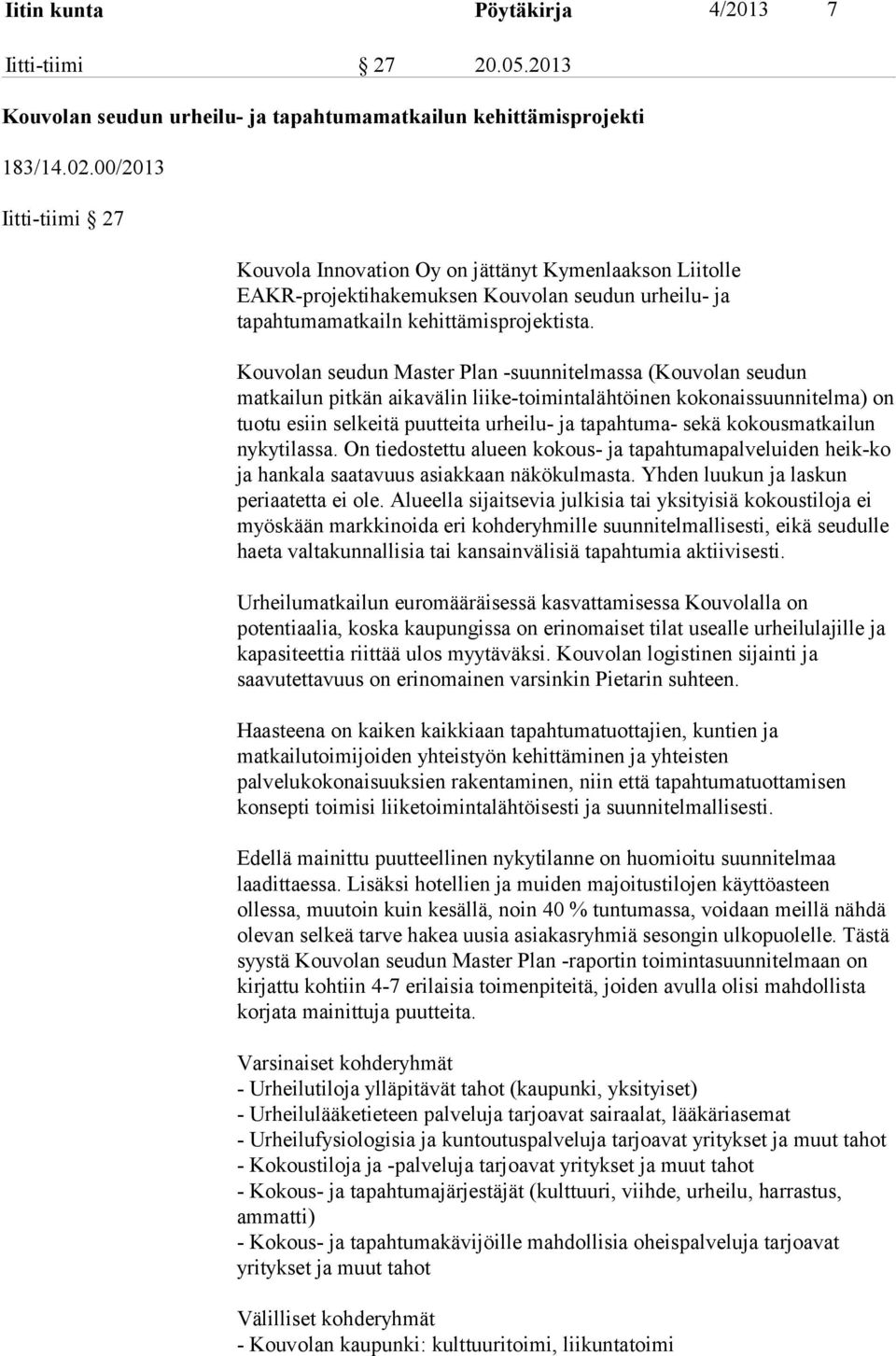 Iitin kunta Pöytäkirja 4/2013 7

Iitti-tiimi § 27 20.05.2013

Kouvolan seudun urheilu- ja tapahtumamatkailun kehittämisprojekti

183/14.02.00/2013

Iitti-tiimi § 27

Kouvola Innovation Oy on jättänyt Kymenlaakson Liitolle EAKR-projektihakemuksen Kouvolan seudun urheilu- ja tapahtumamatkailn kehittämisprojektista.

Kouvolan seudun Master Plan -suunnitelmassa (Kouvolan seudun matkailun pitkän aikavälin liike-toimintalähtöinen kokonaissuunnitelma) on tuotu esiin selkeitä puutteita urheilu- ja tapahtuma- sekä kokousmatkailun nykytilassa. On tiedostettu alueen kokous- ja tapahtumapalveluiden heik-ko ja hankala saatavuus asiakkaan näkökulmasta. Yhden luukun ja laskun periaatetta ei ole. Alueella sijaitsevia julkisia tai yksityisiä kokoustiloja ei myöskään markkinoida eri kohderyhmille suunnitelmallisesti, eikä seudulle haeta valtakunnallisia tai kansainvälisiä tapahtumia aktiivisesti.

Urheilumatkailun euromääräisessä kasvattamisessa Kouvolalla on potentiaalia, koska kaupungissa on erinomaiset tilat usealle urheilulajille ja kapasiteettia riittää ulos myytäväksi. Kouvolan logistinen sijainti ja saavutettavuus on erinomainen varsinkin Pietarin suhteen.

Haasteena on kaiken kaikkiaan tapahtumatuottajien, kuntien ja matkailutoimijoiden yhteistyön kehittäminen ja yhteisten palvelukokonaisuuksien rakentaminen, niin että tapahtumatuottamisen konsepti toimisi liiketoimintalähtöisesti ja suunnitelmallisesti.

Edellä mainittu puutteellinen nykytilanne on huomioitu suunnitelmaa laadittaessa. Lisäksi hotellien ja muiden majoitustilojen käyttöasteen ollessa, muutoin kuin kesällä, noin 40 % tuntumassa, voidaan meillä nähdä olevan selkeä tarve hakea uusia asiakasryhmiä sesongin ulkopuolelle. Tästä syystä Kouvolan seudun Master Plan -raportin toimintasuunnitelmaan on kirjattu kohtiin 4-7 erilaisia toimenpiteitä, joiden avulla olisi mahdollista korjata mainittuja puutteita.

Varsinaiset kohderyhmät
- Urheilutiloja ylläpitävät tahot (kaupunki, yksityiset)
- Urheilulääketieteen palveluja tarjoavat sairaalat, lääkäriasemat
- Urheilufysiologisia ja kuntoutuspalveluja tarjoavat yritykset ja muut tahot
- Kokoustiloja ja -palveluja tarjoavat yritykset ja muut tahot
- Kokous- ja tapahtumajärjestäjät (kulttuuri, viihde, urheilu, harrastus, ammatti)
- Kokous- ja tapahtumakävijöille mahdollisia oheispalveluja tarjoavat yritykset ja muut tahot

Välilliset kohderyhmät
- Kouvolan kaupunki: kulttuuritoimi, liikuntatoimi